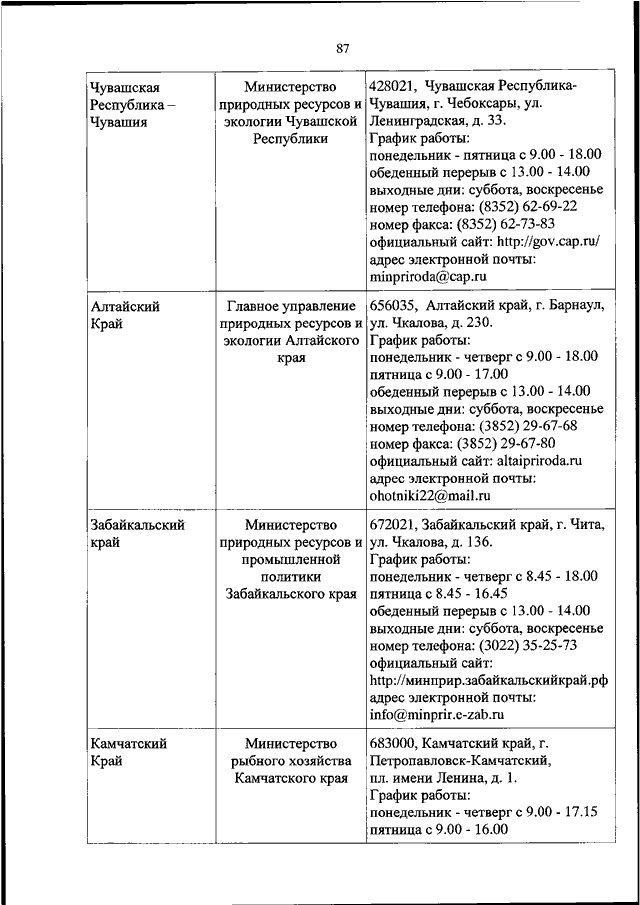 87

| | | |
|---|---|---|
| Чувашская Республика – Чувашия | Министерство природных ресурсов и экологии Чувашской Республики | 428021, Чувашская Республика-Чувашия, г. Чебоксары, ул. Ленинградская, д. 33. График работы: понедельник - пятница с 9.00 - 18.00 обеденный перерыв с 13.00 - 14.00 выходные дни: суббота, воскресенье номер телефона: (8352) 62-69-22 номер факса: (8352) 62-73-83 официальный сайт: http://gov.cap.ru/ адрес электронной почты: minpriroda@cap.ru |
| Алтайский Край | Главное управление природных ресурсов и экологии Алтайского края | 656035, Алтайский край, г. Барнаул, ул. Чкалова, д. 230. График работы: понедельник - четверг с 9.00 - 18.00 пятница с 9.00 - 17.00 обеденный перерыв с 13.00 - 14.00 выходные дни: суббота, воскресенье номер телефона: (3852) 29-67-68 номер факса: (3852) 29-67-80 официальный сайт: altaipriroda.ru адрес электронной почты: ohotniki22@mail.ru |
| Забайкальский край | Министерство природных ресурсов и промышленной политики Забайкальского края | 672021, Забайкальский край, г. Чита, ул. Чкалова, д. 136. График работы: понедельник - четверг с 8.45 - 18.00 пятница с 8.45 - 16.45 обеденный перерыв с 13.00 - 14.00 выходные дни: суббота, воскресенье номер телефона: (3022) 35-25-73 официальный сайт: http://минприр.забайкальскийкрай.рф адрес электронной почты: info@minprir.e-zab.ru |
| Камчатский Край | Министерство рыбного хозяйства Камчатского края | 683000, Камчатский край, г. Петропавловск-Камчатский, пл. имени Ленина, д. 1. График работы: понедельник - четверг с 9.00 - 17.15 пятница с 9.00 - 16.00 |